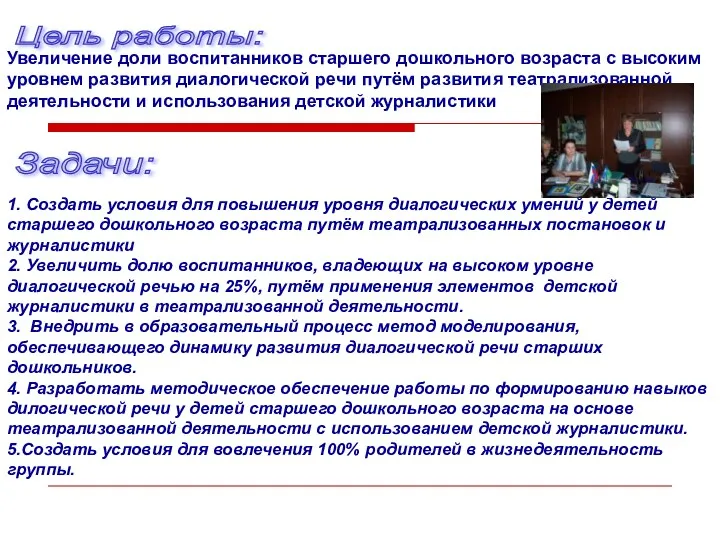 Цель работы:
Увеличение доли воспитанников старшего дошкольного возраста с высоким уровнем развития диалогической речи путём развития театрализованной деятельности и использования детской журналистики

Задачи:

1. Создать условия для повышения уровня диалогических умений у детей старшего дошкольного возраста путём театрализованных постановок и журналистики
2. Увеличить долю воспитанников, владеющих на высоком уровне диалогической речью на 25%, путём применения элементов детской журналистики в театрализованной деятельности.
3. Внедрить в образовательный процесс метод моделирования, обеспечивающего динамику развития диалогической речи старших дошкольников.
4. Разработать методическое обеспечение работы по формированию навыков дилогической речи у детей старшего дошкольного возраста на основе театрализованной деятельности с использованием детской журналистики.
5.Создать условия для вовлечения 100% родителей в жизнедеятельность группы.